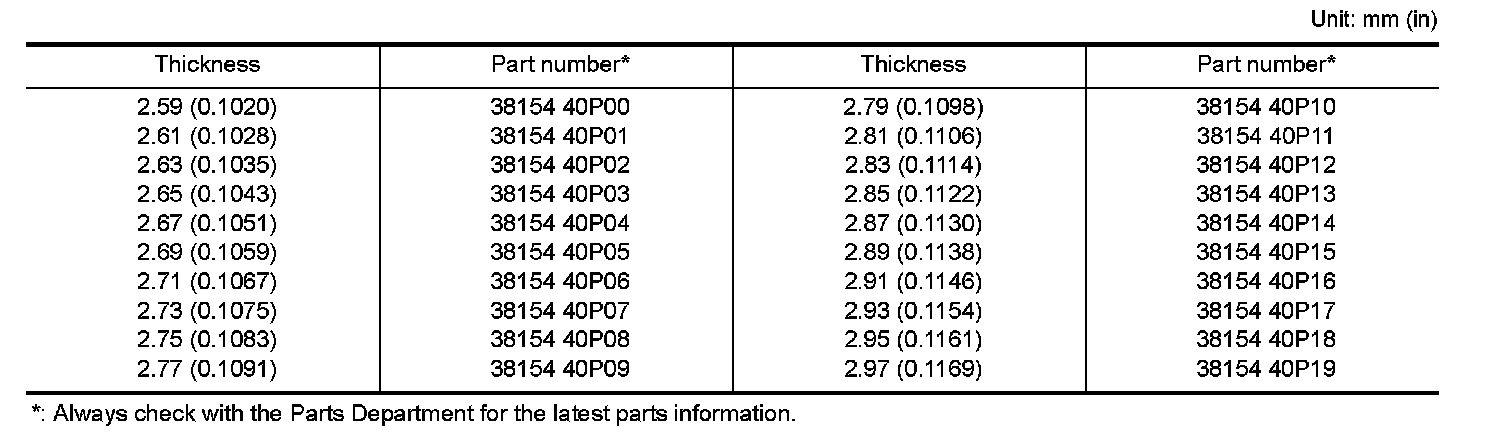 Unit: mm (in)

| Thickness | Part number* | Thickness | Part number* |
|---|---|---|---|
| 2.59 (0.1020) | 38154 40P00 | 2.79 (0.1098) | 38154 40P10 |
| 2.61 (0.1028) | 38154 40P01 | 2.81 (0.1106) | 38154 40P11 |
| 2.63 (0.1035) | 38154 40P02 | 2.83 (0.1114) | 38154 40P12 |
| 2.65 (0.1043) | 38154 40P03 | 2.85 (0.1122) | 38154 40P13 |
| 2.67 (0.1051) | 38154 40P04 | 2.87 (0.1130) | 38154 40P14 |
| 2.69 (0.1059) | 38154 40P05 | 2.89 (0.1138) | 38154 40P15 |
| 2.71 (0.1067) | 38154 40P06 | 2.91 (0.1146) | 38154 40P16 |
| 2.73 (0.1075) | 38154 40P07 | 2.93 (0.1154) | 38154 40P17 |
| 2.75 (0.1083) | 38154 40P08 | 2.95 (0.1161) | 38154 40P18 |
| 2.77 (0.1091) | 38154 40P09 | 2.97 (0.1169) | 38154 40P19 |

*: Always check with the Parts Department for the latest parts information.